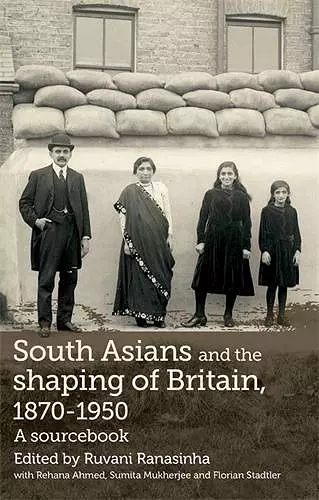 South Asians and the shaping of Britain, 1870-1950

A sourcebook

Edited by Ruvani Ranasinha

with Rehana Ahmed, Sumita Mukherjee and Florian Stadtler